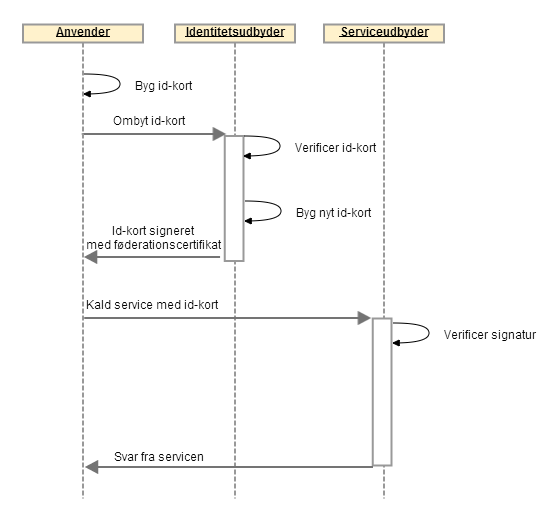 Anvender

Identitetsudbyder

Serviceudbyder

Byg id-kort

Ombyt id-kort

Verificer id-kort

Byg nyt id-kort

Id-kort signeret med føderationscertifikat

Kald service med id-kort

Verificer signatur

Svar fra servicen